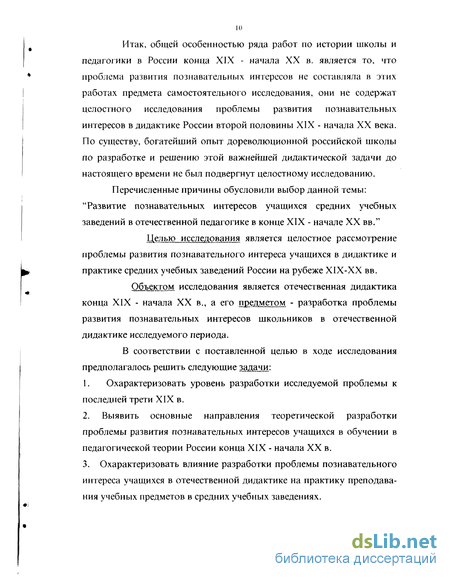 10

Итак, общей особенностью ряда работ по истории школы и педагогики в России конца XIX - начала XX в. является то, что проблема развития познавательных интересов не составляла в этих работах предмета самостоятельного исследования, они не содержат целостного исследования проблемы развития познавательных интересов в дидактике России второй половины XIX - начала XX века. По существу, богатейший опыт дореволюционной российской школы по разработке и решению этой важнейшей дидактической задачи до настоящего времени не был подвергнут целостному исследованию.

Перечисленные причины обусловили выбор данной темы: "Развитие познавательных интересов учащихся средних учебных заведений в отечественной педагогике в конце XIX - начале XX вв."

Целью исследования является целостное рассмотрение проблемы развития познавательного интереса учащихся в дидактике и практике средних учебных заведений России на рубеже XIX-XX вв.

Объектом исследования является отечественная дидактика конца XIX - начала XX в., а его предметом - разработка проблемы развития познавательных интересов школьников в отечественной дидактике исследуемого периода.

В соответствии с поставленной целью в ходе исследования предполагалось решить следующие задачи:

1. Охарактеризовать уровень разработки исследуемой проблемы к последней трети XIX в.

2. Выявить основные направления теоретической разработки проблемы развития познавательных интересов учащихся в обучении в педагогической теории России конца XIX - начала XX в.

3. Охарактеризовать влияние разработки проблемы познавательного интереса учащихся в отечественной дидактике на практику преподавания учебных предметов в средних учебных заведениях.

dsLib.net
библиотека диссертаций